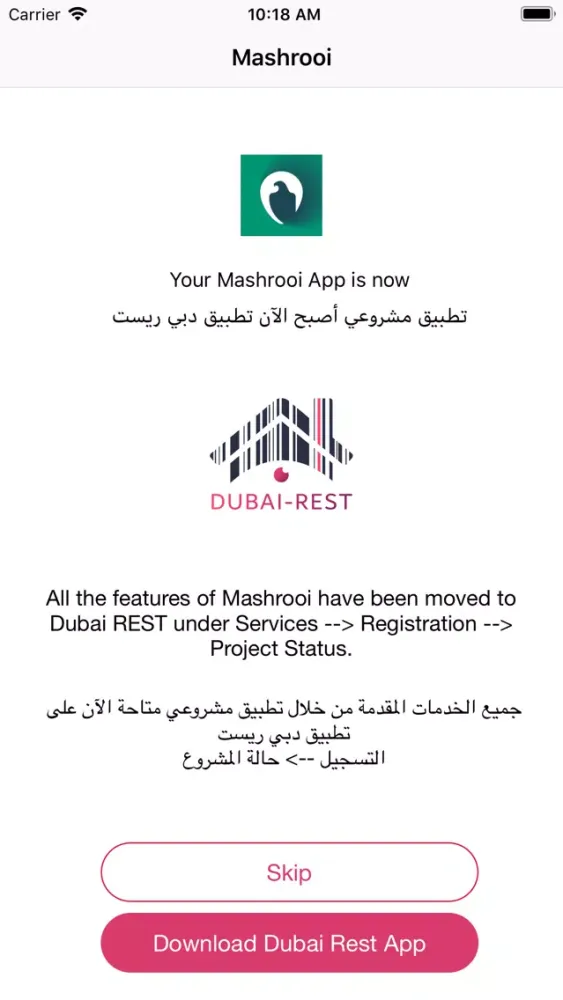 Carrier 10:18 AM

Mashrooi

Your Mashrooi App is now
تطبيق مشروعي أصبح الآن تطبيق دبي ريست

DUBAI-REST

All the features of Mashrooi have been moved to Dubai REST under Services --> Registration --> Project Status.

جميع الخدمات المقدمة من خلال تطبيق مشروعي متاحة الآن على تطبيق دبي ريست
التسجيل --> حالة المشروع

Skip

Download Dubai Rest App